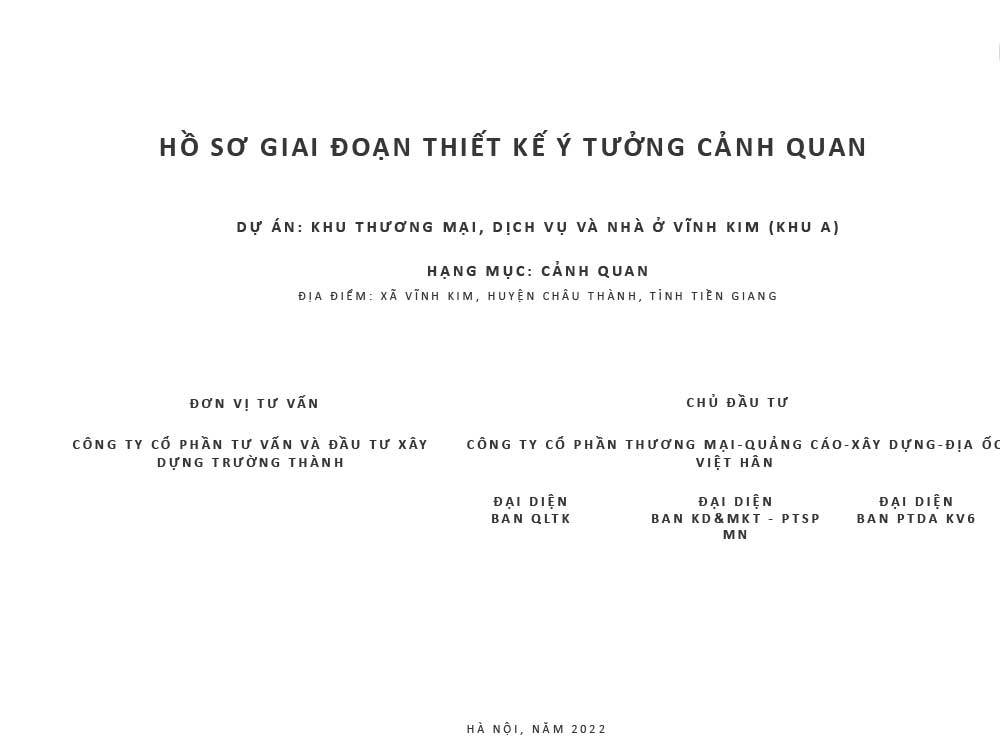 HỒ SƠ GIAI ĐOẠN THIẾT KẾ Ý TƯỞNG CẢNH QUAN

DỰ ÁN: KHU THƯƠNG MẠI, DỊCH VỤ VÀ NHÀ Ở VĨNH KIM (KHU A)

HẠNG MỤC: CẢNH QUAN

ĐỊA ĐIỂM: XÃ VĨNH KIM, HUYỆN CHÂU THÀNH, TỈNH TIỀN GIANG

ĐƠN VỊ TƯ VẤN

CÔNG TY CỔ PHẦN TƯ VẤN VÀ ĐẦU TƯ XÂY DỰNG TRƯỜNG THÀNH

CHỦ ĐẦU TƯ

CÔNG TY CỔ PHẦN THƯƠNG MẠI-QUẢNG CÁO-XÂY DỰNG-ĐỊA ỐC VIỆT HÂN

ĐẠI DIỆN
BAN QLTK

ĐẠI DIỆN
BAN KD&MKT - PTSP MN

ĐẠI DIỆN
BAN PTDA KV6

HÀ NỘI, NĂM 2022